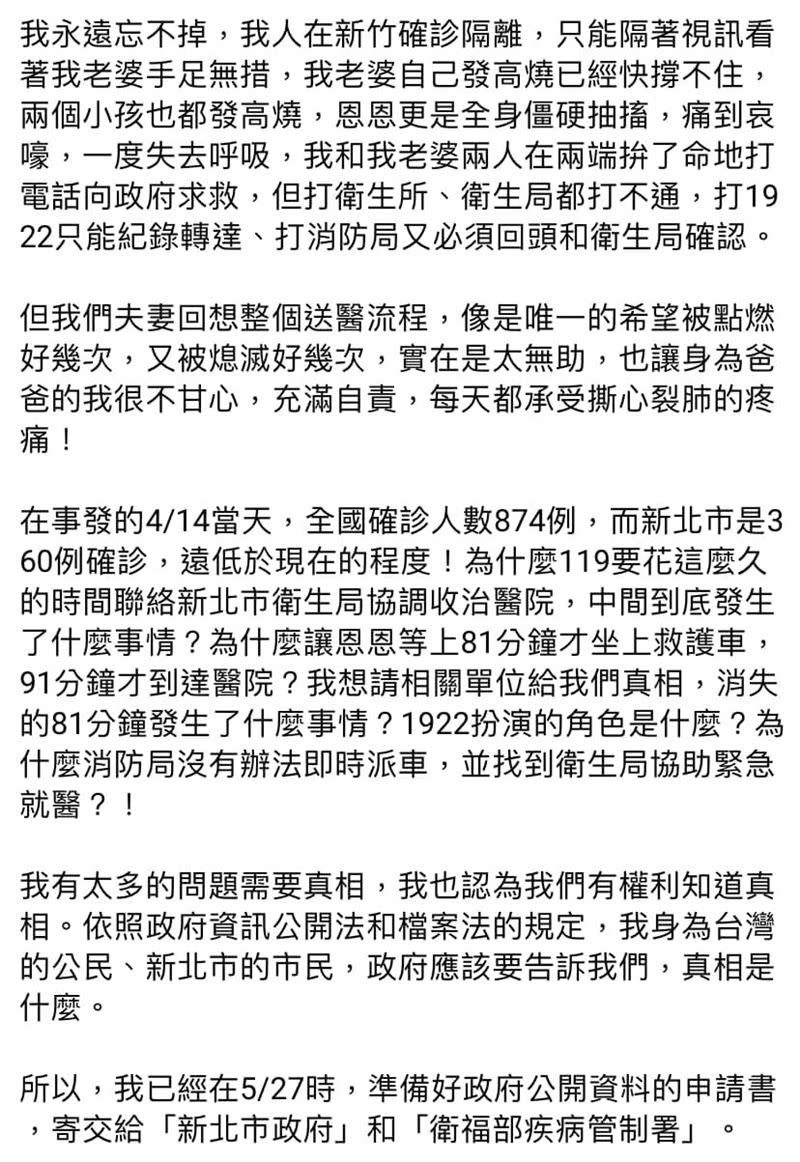 我永遠忘不掉，我人在新竹確診隔離，只能隔著視訊看著我老婆手足無措，我老婆自己發高燒已經快撐不住，兩個小孩也都發高燒，恩恩更是全身僵硬抽搐，痛到哀嚎，一度失去呼吸，我和我老婆兩人在兩端拚了命地打電話向政府求救，但打衛生所、衛生局都打不通，打1922只能紀錄轉達、打消防局又必須回頭和衛生局確認。

但我們夫妻回想整個送醫流程，像是唯一的希望被點燃好幾次，又被熄滅好幾次，實在是太無助，也讓身為爸爸的我很不甘心，充滿自責，每天都承受撕心裂肺的疼痛！

在事發的4/14當天，全國確診人數874例，而新北市是360例確診，遠低於現在的程度！為什麼119要花這麼久的時間聯絡新北市衛生局協調收治醫院，中間到底發生了什麼事情？為什麼讓恩恩等上81分鐘才坐上救護車，91分鐘才到達醫院？我想請相關單位給我們真相，消失的81分鐘發生了什麼事情？1922扮演的角色是什麼？為什麼消防局沒有辦法即時派車，並找到衛生局協助緊急就醫？！

我有太多的問題需要真相，我也認為我們有權利知道真相。依照政府資訊公開法和檔案法的規定，我身為台灣的公民、新北市的市民，政府應該要告訴我們，真相是什麼。

所以，我已經在5/27時，準備好政府公開資料的申請書，寄交給「新北市政府」和「衛福部疾病管制署」。